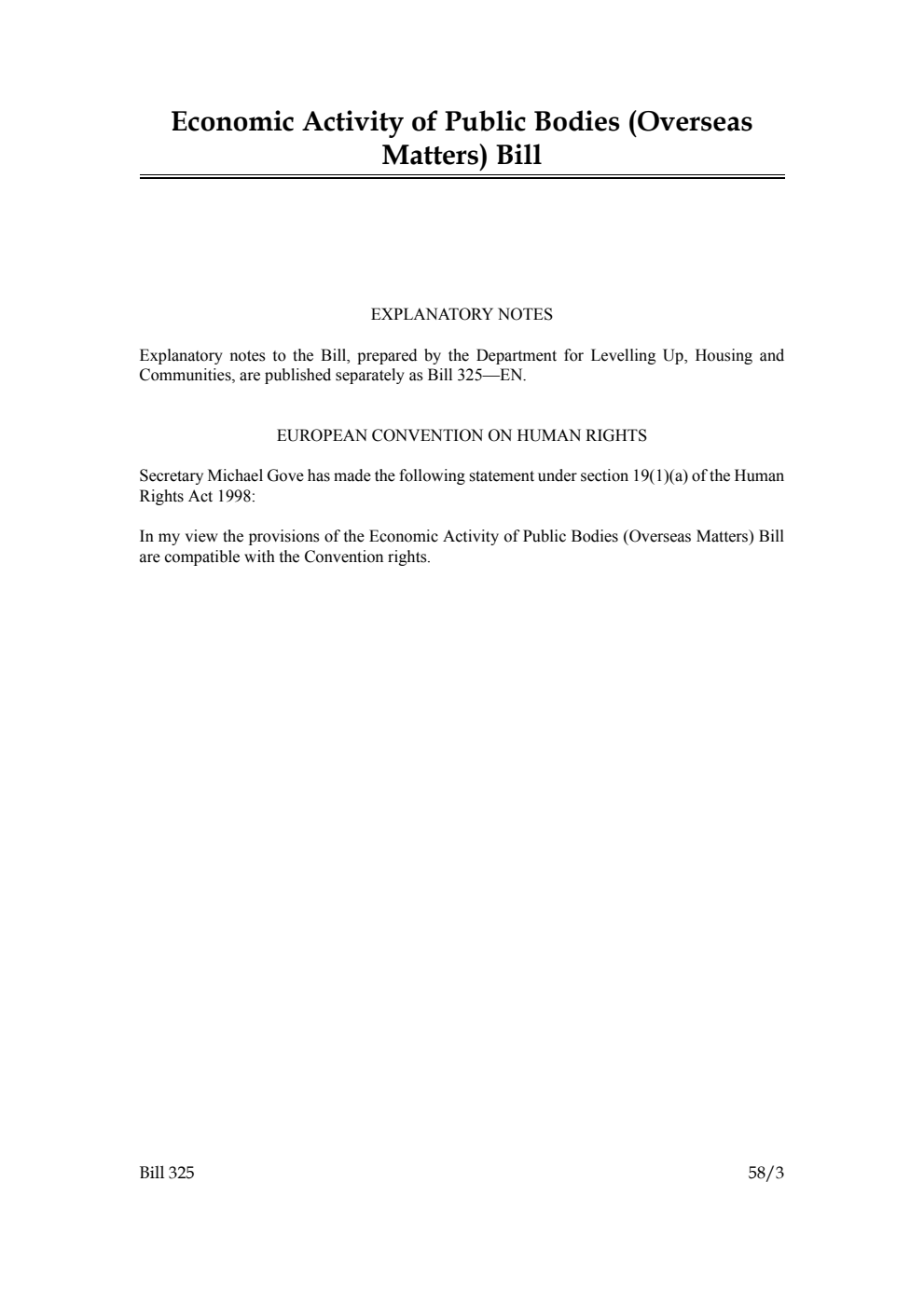 Economic Activity of Public Bodies (Overseas Matters) Bill

EXPLANATORY NOTES

Explanatory notes to the Bill, prepared by the Department for Levelling Up, Housing and Communities, are published separately as Bill 325—EN.

EUROPEAN CONVENTION ON HUMAN RIGHTS

Secretary Michael Gove has made the following statement under section 19(1)(a) of the Human Rights Act 1998:

In my view the provisions of the Economic Activity of Public Bodies (Overseas Matters) Bill are compatible with the Convention rights.

Bill 325

58/3